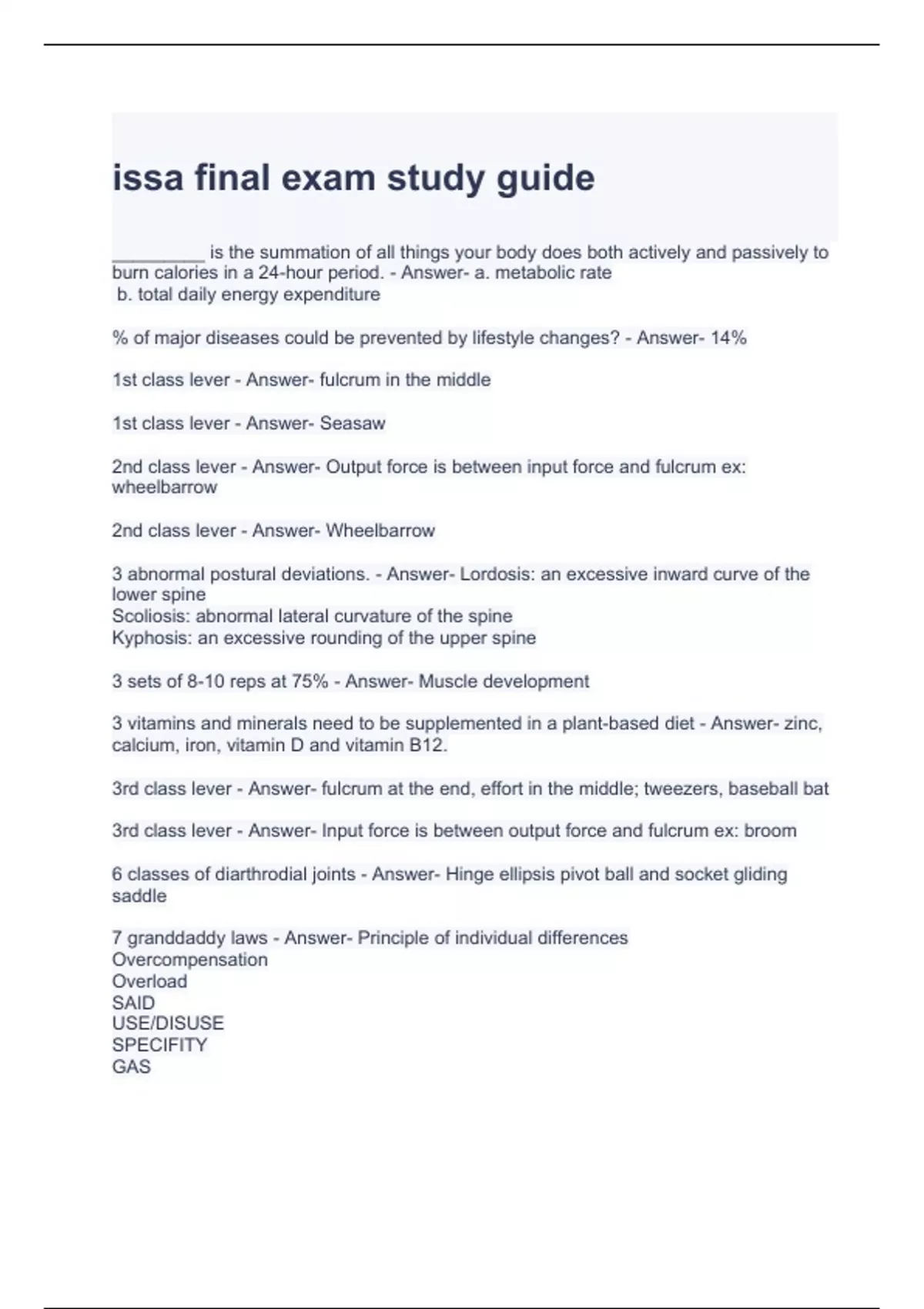 issa final exam study guide

_________ is the summation of all things your body does both actively and passively to burn calories in a 24-hour period. - Answer- a. metabolic rate
b. total daily energy expenditure

% of major diseases could be prevented by lifestyle changes? - Answer- 14%

1st class lever - Answer- fulcrum in the middle

1st class lever - Answer- Seasaw

2nd class lever - Answer- Output force is between input force and fulcrum ex: wheelbarrow

2nd class lever - Answer- Wheelbarrow

3 abnormal postural deviations. - Answer- Lordosis: an excessive inward curve of the lower spine
Scoliosis: abnormal lateral curvature of the spine
Kyphosis: an excessive rounding of the upper spine

3 sets of 8-10 reps at 75% - Answer- Muscle development

3 vitamins and minerals need to be supplemented in a plant-based diet - Answer- zinc, calcium, iron, vitamin D and vitamin B12.

3rd class lever - Answer- fulcrum at the end, effort in the middle; tweezers, baseball bat

3rd class lever - Answer- Input force is between output force and fulcrum ex: broom

6 classes of diarthrodial joints - Answer- Hinge ellipsis pivot ball and socket gliding saddle

7 granddaddy laws - Answer- Principle of individual differences
Overcompensation
Overload
SAID
USE/DISUSE
SPECIFITY
GAS